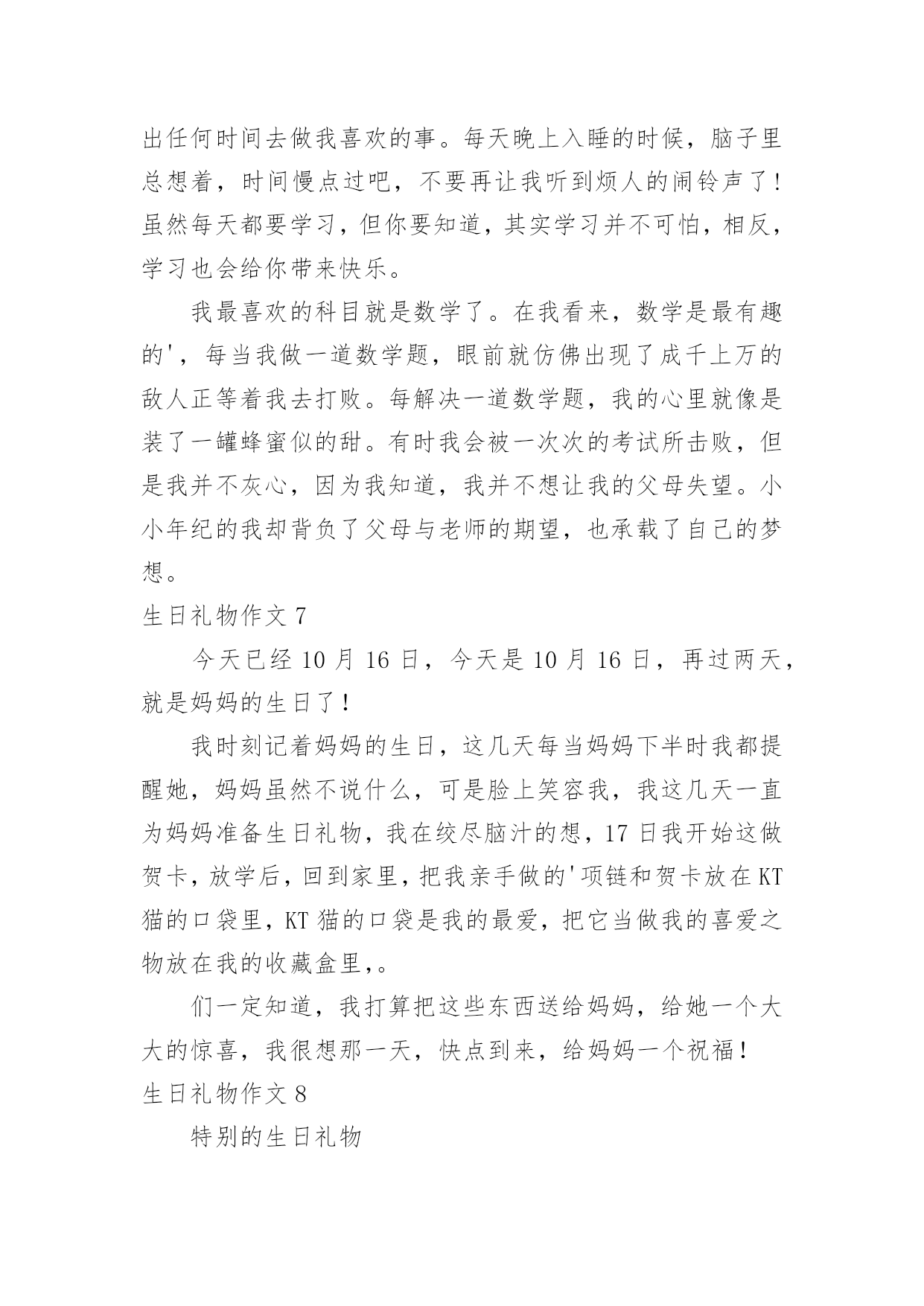 出任何时间去做我喜欢的事。每天晚上入睡的时候，脑子里总想着，时间慢点过吧，不要再让我听到烦人的闹铃声了！虽然每天都要学习，但你要知道，其实学习并不可怕，相反，学习也会给你带来快乐。

我最喜欢的科目就是数学了。在我看来，数学是最有趣的'，每当我做一道数学题，眼前就仿佛出现了成千上万的敌人正等着我去打败。每解决一道数学题，我的心里就像是装了一罐蜂蜜似的甜。有时我会被一次次的考试所击败，但是我并不灰心，因为我知道，我并不想让我的父母失望。小小年纪的我却背负了父母与老师的期望，也承载了自己的梦想。

生日礼物作文 7

今天已经 10 月 16 日，今天是 10 月 16 日，再过两天，就是妈妈的生日了！

我时刻记着妈妈的生日，这几天每当妈妈下半时我都提醒她，妈妈虽然不说什么，可是脸上笑容我，我这几天一直为妈妈准备生日礼物，我在绞尽脑汁的想，17 日我开始这做贺卡，放学后，回到家里，把我亲手做的'项链和贺卡放在 KT 猫的口袋里，KT 猫的口袋是我的最爱，把它当做我的喜爱之物放在我的收藏盒里，。

们一定知道，我打算把这些东西送给妈妈，给她一个大大的惊喜，我很想那一天，快点到来，给妈妈一个祝福！

生日礼物作文 8

特别的生日礼物